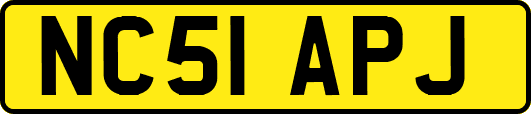 NC51 APJ